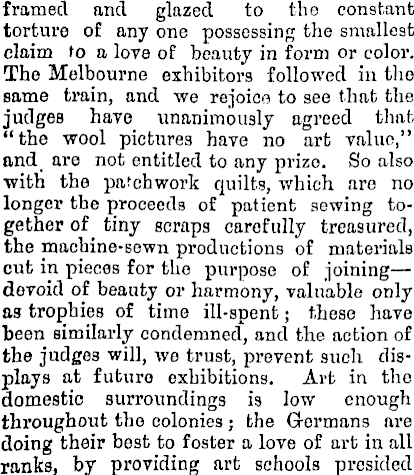 framed and glazed to the constant torture of any one possessing the smallest claim to a love of beauty in form or color. The Melbourne exhibitors followed in the same train, and we rejoice to see that the judges have unanimously agreed that "the wool pictures have no art value," and are not entitled to any prize. So also with the patchwork quilts, which are no longer the proceeds of patient sewing together of tiny scraps carefully treasured, the machine-sewn productions of materials cut in pieces for the purpose of joining—devoid of beauty or harmony, valuable only as trophies of time ill-spent; these have been similarly condemned, and the action of the judges will, we trust, prevent such displays at future exhibitions. Art in the domestic surroundings is low enough throughout the colonies; the Germans are doing their best to foster a love of art in all ranks, by providing art schools presided